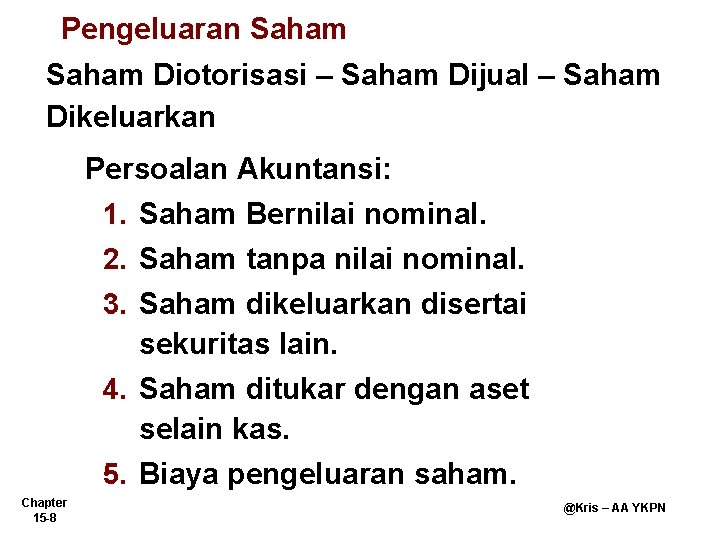 Pengeluaran Saham

Saham Diotorisasi – Saham Dijual – Saham Dikeluarkan

Persoalan Akuntansi:

1. Saham Bernilai nominal.
2. Saham tanpa nilai nominal.
3. Saham dikeluarkan disertai sekuritas lain.
4. Saham ditukar dengan aset selain kas.
5. Biaya pengeluaran saham.

Chapter
15-8

@Kris – AA YKPN